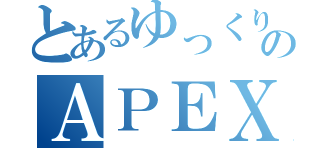 とあるゆっくりの
APEX